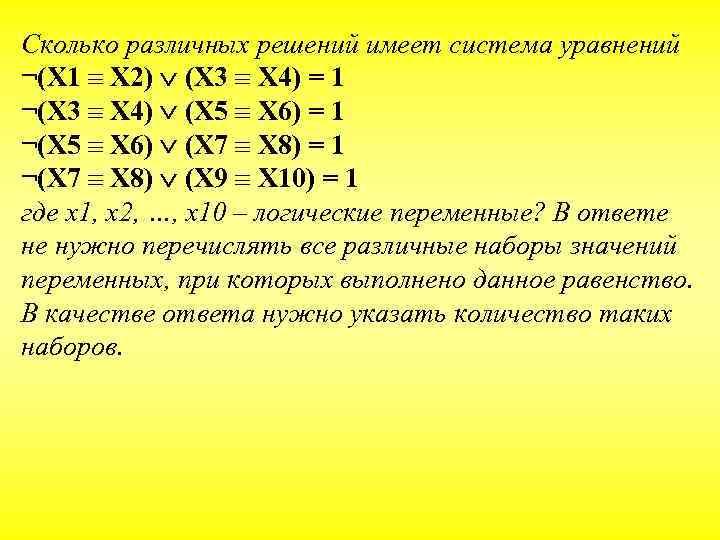 Сколько различных решений имеет система уравнений
$\neg(X1 \equiv X2) \vee (X3 \equiv X4) = 1$
$\neg(X3 \equiv X4) \vee (X5 \equiv X6) = 1$
$\neg(X5 \equiv X6) \vee (X7 \equiv X8) = 1$
$\neg(X7 \equiv X8) \vee (X9 \equiv X10) = 1$
где x1, x2, …, x10 – логические переменные? В ответе не нужно перечислять все различные наборы значений переменных, при которых выполнено данное равенство. В качестве ответа нужно указать количество таких наборов.